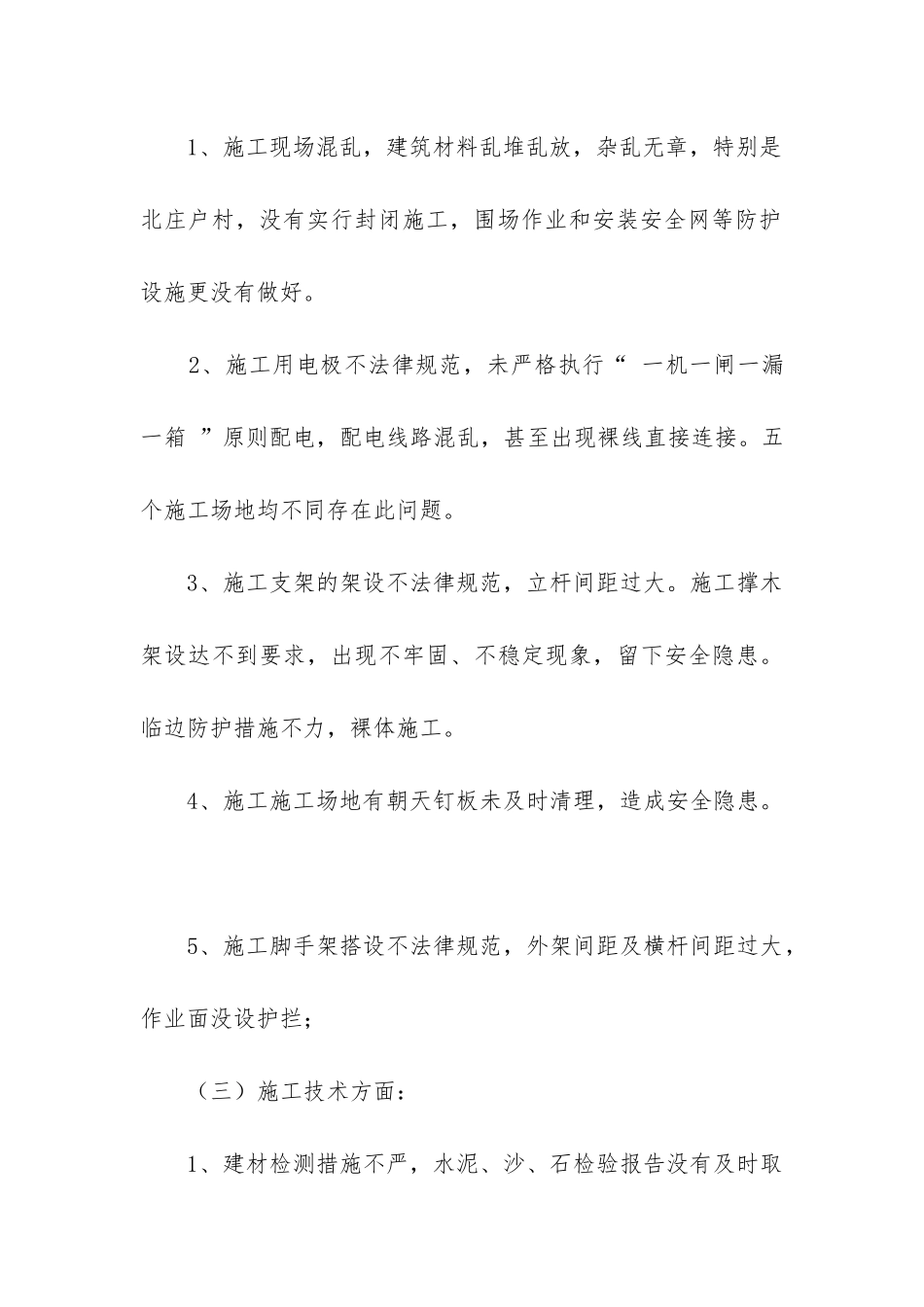 1、施工现场混乱，建筑材料乱堆乱放，杂乱无章，特别是北庄户村，没有实行封闭施工，围场作业和安装安全网等防护设施更没有做好。

2、施工用电极不法律规范，未严格执行“ 一机一闸一漏一箱 ”原则配电，配电线路混乱，甚至出现裸线直接连接。五个施工场地均不同存在此问题。

3、施工支架的架设不法律规范，立杆间距过大。施工撑木架设达不到要求，出现不牢固、不稳定现象，留下安全隐患。临边防护措施不力，裸体施工。

4、施工施工场地有朝天钉板未及时清理，造成安全隐患。

5、施工脚手架搭设不法律规范，外架间距及横杆间距过大，作业面没设护拦；

（三）施工技术方面：

1、建材检测措施不严，水泥、沙、石检验报告没有及时取